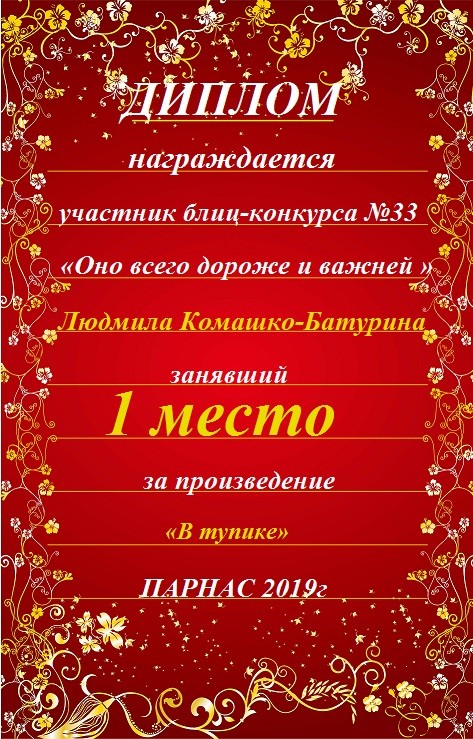 ДИПЛОМ

награждается

участник блиц-конкурса №33

«Оно всего дороже и важней »

Людмила Комашко-Батурина

занявший

1 место

за произведение

«В тупике»

ПАРНАС 2019г